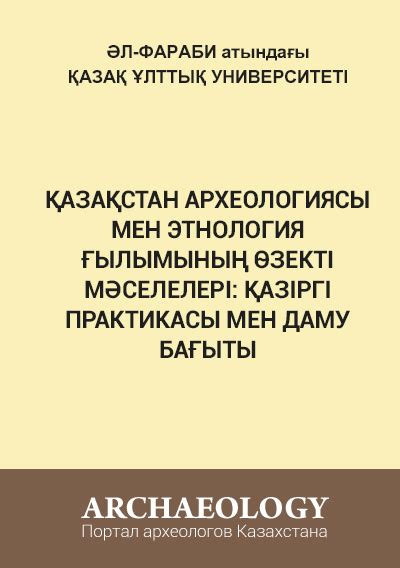 ӘЛ-ФАРАБИ атындағы
ҚАЗАҚ ҰЛТТЫҚ УНИВЕРСИТЕТІ

ҚАЗАҚСТАН АРХЕОЛОГИЯСЫ МЕН ЭТНОЛОГИЯ ҒЫЛЫМЫНЫҢ ӨЗЕКТІ МӘСЕЛЕЛЕРІ: ҚАЗІРГІ ПРАКТИКАСЫ МЕН ДАМУ БАҒЫТЫ

ARCHAEOLOGY
Портал археологов Казахстана